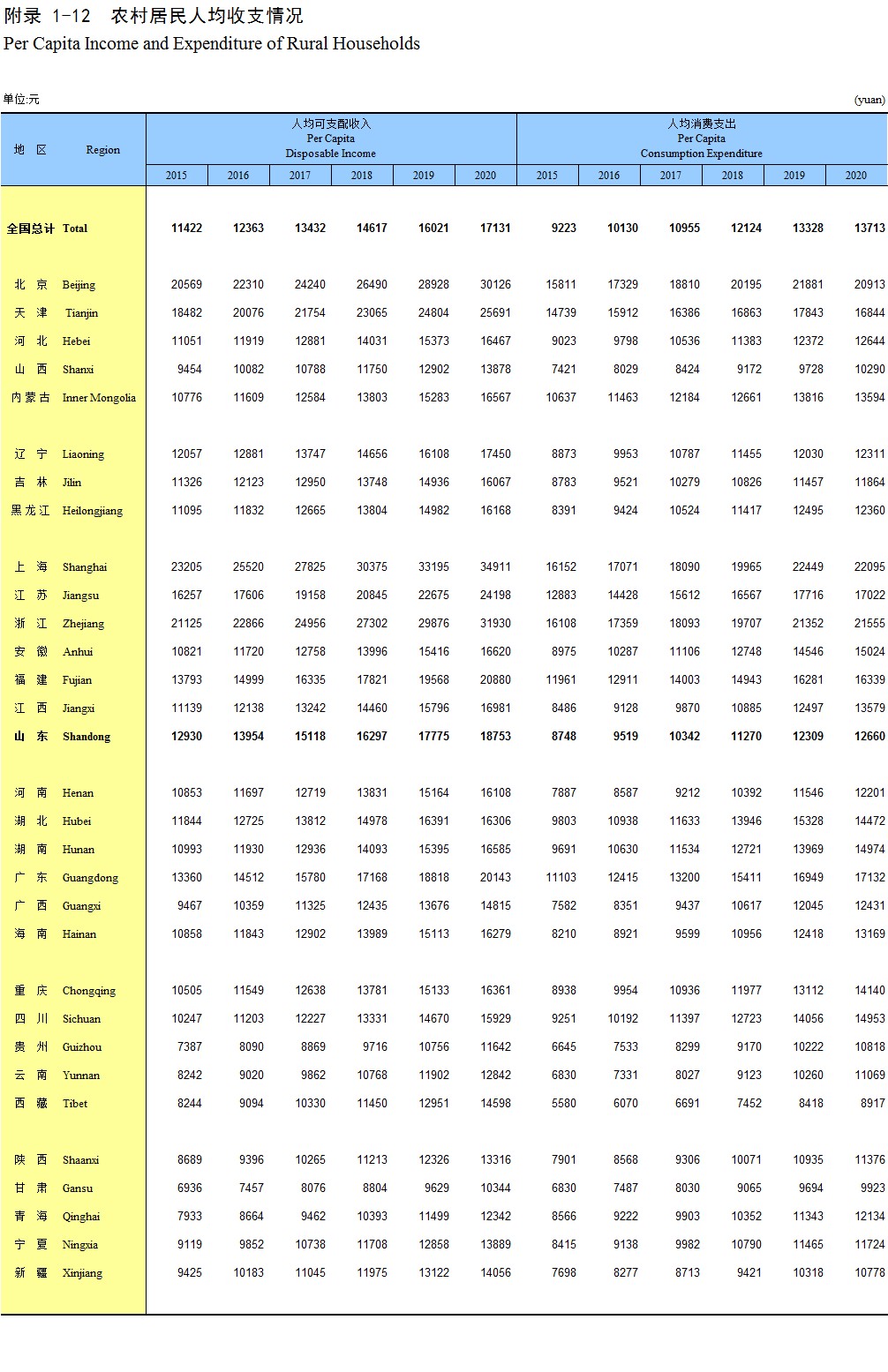 附录 1-12 农村居民人均收支情况
Per Capita Income and Expenditure of Rural Households

单位:元 (yuan)

| 地 区 Region | 人均可支配收入 Per Capita Disposable Income 2015 | 2016 | 2017 | 2018 | 2019 | 2020 | 人均消费支出 Per Capita Consumption Expenditure 2015 | 2016 | 2017 | 2018 | 2019 | 2020 |
|---|---|---|---|---|---|---|---|---|---|---|---|---|
| 全国总计 Total | 11422 | 12363 | 13432 | 14617 | 16021 | 17131 | 9223 | 10130 | 10955 | 12124 | 13328 | 13713 |
| 北 京 Beijing | 20569 | 22310 | 24240 | 26490 | 28928 | 30126 | 15811 | 17329 | 18810 | 20195 | 21881 | 20913 |
| 天 津 Tianjin | 18482 | 20076 | 21754 | 23065 | 24804 | 25691 | 14739 | 15912 | 16386 | 16863 | 17843 | 16844 |
| 河 北 Hebei | 11051 | 11919 | 12881 | 14031 | 15373 | 16467 | 9023 | 9798 | 10536 | 11383 | 12372 | 12644 |
| 山 西 Shanxi | 9454 | 10082 | 10788 | 11750 | 12902 | 13878 | 7421 | 8029 | 8424 | 9172 | 9728 | 10290 |
| 内蒙古 Inner Mongolia | 10776 | 11609 | 12584 | 13803 | 15283 | 16567 | 10637 | 11463 | 12184 | 12661 | 13816 | 13594 |
| 辽 宁 Liaoning | 12057 | 12881 | 13747 | 14656 | 16108 | 17450 | 8873 | 9953 | 10787 | 11455 | 12030 | 12311 |
| 吉 林 Jilin | 11326 | 12123 | 12950 | 13748 | 14936 | 16067 | 8783 | 9521 | 10279 | 10826 | 11457 | 11864 |
| 黑龙江 Heilongjiang | 11095 | 11832 | 12665 | 13804 | 14982 | 16168 | 8391 | 9424 | 10524 | 11417 | 12495 | 12360 |
| 上 海 Shanghai | 23205 | 25520 | 27825 | 30375 | 33195 | 34911 | 16152 | 17071 | 18090 | 19965 | 22449 | 22095 |
| 江 苏 Jiangsu | 16257 | 17606 | 19158 | 20845 | 22675 | 24198 | 12883 | 14428 | 15612 | 16567 | 17716 | 17022 |
| 浙 江 Zhejiang | 21125 | 22866 | 24956 | 27302 | 29876 | 31930 | 16108 | 17359 | 18093 | 19707 | 21352 | 21555 |
| 安 徽 Anhui | 10821 | 11720 | 12758 | 13996 | 15416 | 16620 | 8975 | 10287 | 11106 | 12748 | 14546 | 15024 |
| 福 建 Fujian | 13793 | 14999 | 16335 | 17821 | 19568 | 20880 | 11961 | 12911 | 14003 | 14943 | 16281 | 16339 |
| 江 西 Jiangxi | 11139 | 12138 | 13242 | 14460 | 15796 | 16981 | 8486 | 9128 | 9870 | 10885 | 12497 | 13579 |
| 山 东 Shandong | 12930 | 13954 | 15118 | 16297 | 17775 | 18753 | 8748 | 9519 | 10342 | 11270 | 12309 | 12660 |
| 河 南 Henan | 10853 | 11697 | 12719 | 13831 | 15164 | 16108 | 7887 | 8587 | 9212 | 10392 | 11546 | 12201 |
| 湖 北 Hubei | 11844 | 12725 | 13812 | 14978 | 16391 | 16306 | 9803 | 10938 | 11633 | 13946 | 15328 | 14472 |
| 湖 南 Hunan | 10993 | 11930 | 12936 | 14093 | 15395 | 16585 | 9691 | 10630 | 11534 | 12721 | 13969 | 14974 |
| 广 东 Guangdong | 13360 | 14512 | 15780 | 17168 | 18818 | 20143 | 11103 | 12415 | 13200 | 15411 | 16949 | 17132 |
| 广 西 Guangxi | 9467 | 10359 | 11325 | 12435 | 13676 | 14815 | 7582 | 8351 | 9437 | 10617 | 12045 | 12431 |
| 海 南 Hainan | 10858 | 11843 | 12902 | 13989 | 15113 | 16279 | 8210 | 8921 | 9599 | 10956 | 12418 | 13169 |
| 重 庆 Chongqing | 10505 | 11549 | 12638 | 13781 | 15133 | 16361 | 8938 | 9954 | 10936 | 11977 | 13112 | 14140 |
| 四 川 Sichuan | 10247 | 11203 | 12227 | 13331 | 14670 | 15929 | 9251 | 10192 | 11397 | 12723 | 14056 | 14953 |
| 贵 州 Guizhou | 7387 | 8090 | 8869 | 9716 | 10756 | 11642 | 6645 | 7533 | 8299 | 9170 | 10222 | 10818 |
| 云 南 Yunnan | 8242 | 9020 | 9862 | 10768 | 11902 | 12842 | 6830 | 7331 | 8027 | 9123 | 10260 | 11069 |
| 西 藏 Tibet | 8244 | 9094 | 10330 | 11450 | 12951 | 14598 | 5580 | 6070 | 6691 | 7452 | 8418 | 8917 |
| 陕 西 Shaanxi | 8689 | 9396 | 10265 | 11213 | 12326 | 13316 | 7901 | 8568 | 9306 | 10071 | 10935 | 11376 |
| 甘 肃 Gansu | 6936 | 7457 | 8076 | 8804 | 9629 | 10344 | 6830 | 7487 | 8030 | 9065 | 9694 | 9923 |
| 青 海 Qinghai | 7933 | 8664 | 9462 | 10393 | 11499 | 12342 | 8566 | 9222 | 9903 | 10352 | 11343 | 12134 |
| 宁 夏 Ningxia | 9119 | 9852 | 10738 | 11708 | 12858 | 13889 | 8415 | 9138 | 9982 | 10790 | 11465 | 11724 |
| 新 疆 Xinjiang | 9425 | 10183 | 11045 | 11975 | 13122 | 14056 | 7698 | 8277 | 8713 | 9421 | 10318 | 10778 |